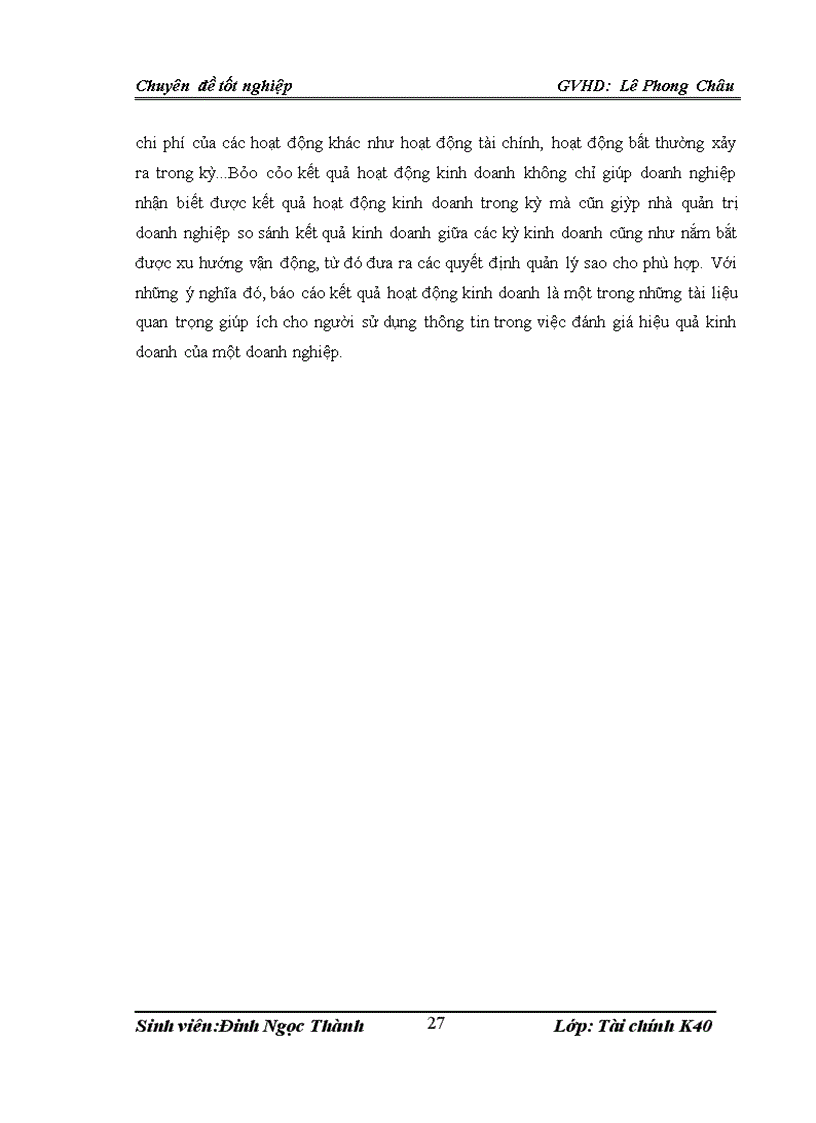 Chuyên đề tốt nghiệp GVHD: Lê Phong Châu

chi phí của các hoạt động khác như hoạt động tài chính, hoạt động bất thường xảy ra trong kỳ...Bỏo cỏo kết quả hoạt động kinh doanh không chỉ giúp doanh nghiệp nhận biết được kết quả hoạt động kinh doanh trong kỳ mà cũn giỳp nhà quản trị doanh nghiệp so sánh kết quả kinh doanh giữa các kỳ kinh doanh cũng như nắm bắt được xu hướng vận động, từ đó đưa ra các quyết định quản lý sao cho phù hợp. Với những ý nghĩa đó, báo cáo kết quả hoạt động kinh doanh là một trong những tài liệu quan trọng giúp ích cho người sử dụng thông tin trong việc đánh giá hiệu quả kinh doanh của một doanh nghiệp.

Sinh viên:Đinh Ngọc Thành 27 Lớp: Tài chính K40